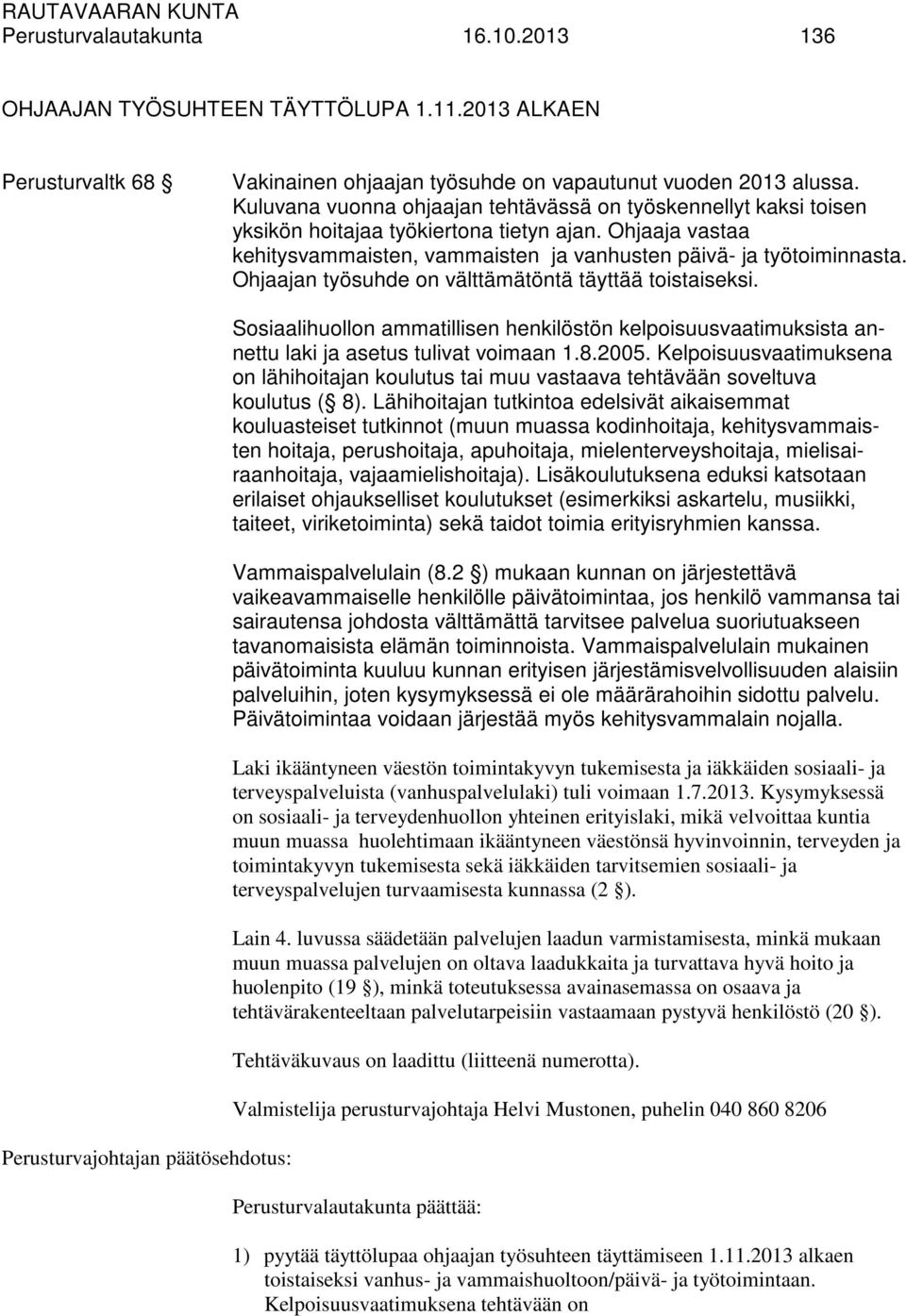 RAUTAVAARAN KUNTA
Perusturvalautakunta 16.10.2013 136

OHJAAJAN TYÖSUHTEEN TÄYTTÖLUPA 1.11.2013 ALKAEN

Perusturvaltk 68 §

Vakinainen ohjaajan työsuhde on vapautunut vuoden 2013 alussa. Kuluvana vuonna ohjaajan tehtävässä on työskennellyt kaksi toisen yksikön hoitajaa työkiertona tietyn ajan. Ohjaaja vastaa kehitysvammaisten, vammaisten ja vanhusten päivä- ja työtoiminnasta. Ohjaajan työsuhde on välttämätöntä täyttää toistaiseksi.

Sosiaalihuollon ammatillisen henkilöstön kelpoisuusvaatimuksista annettu laki ja asetus tulivat voimaan 1.8.2005. Kelpoisuusvaatimuksena on lähihoitajan koulutus tai muu vastaava tehtävään soveltuva koulutus (§ 8). Lähihoitajan tutkintoa edelsivät aikaisemmat kouluasteiset tutkinnot (muun muassa kodinhoitaja, kehitysvammaisten hoitaja, perushoitaja, apuhoitaja, mielenterveyshoitaja, mielisairaanhoitaja, vajaamielishoitaja). Lisäkoulutuksena eduksi katsotaan erilaiset ohjaukselliset koulutukset (esimerkiksi askartelu, musiikki, taiteet, viriketoiminta) sekä taidot toimia erityisryhmien kanssa.

Vammaispalvelulain (8.2 §) mukaan kunnan on järjestettävä vaikeavammaiselle henkilölle päivätoimintaa, jos henkilö vammansa tai sairautensa johdosta välttämättä tarvitsee palvelua suoriutuakseen tavanomaisista elämän toiminnoista. Vammaispalvelulain mukainen päivätoiminta kuuluu kunnan erityisen järjestämisvelvollisuuden alaisiin palveluihin, joten kysymyksessä ei ole määrärahoihin sidottu palvelu. Päivätoimintaa voidaan järjestää myös kehitysvammalain nojalla.

Laki ikääntyneen väestön toimintakyvyn tukemisesta ja iäkkäiden sosiaali- ja terveyspalveluista (vanhuspalvelulaki) tuli voimaan 1.7.2013. Kysymyksessä on sosiaali- ja terveydenhuollon yhteinen erityislaki, mikä velvoittaa kuntia muun muassa huolehtimaan ikääntyneen väestönsä hyvinvoinnin, terveyden ja toimintakyvyn tukemisesta sekä iäkkäiden tarvitsemien sosiaali- ja terveyspalvelujen turvaamisesta kunnassa (2 §).

Lain 4. luvussa säädetään palvelujen laadun varmistamisesta, minkä mukaan muun muassa palvelujen on oltava laadukkaita ja turvattava hyvä hoito ja huolenpito (19 §), minkä toteutuksessa avainasemassa on osaava ja tehtävärakenteeltaan palvelutarpeisiin vastaamaan pystyvä henkilöstö (20 §).

Tehtäväkuvaus on laadittu (liitteenä numerotta).

Valmistelija perusturvajohtaja Helvi Mustonen, puhelin 040 860 8206

Perusturvajohtajan päätösehdotus:

Perusturvalautakunta päättää:

1) pyytää täyttölupaa ohjaajan työsuhteen täyttämiseen 1.11.2013 alkaen toistaiseksi vanhus- ja vammaishuoltoon/päivä- ja työtoimintaan. Kelpoisuusvaatimuksena tehtävään on